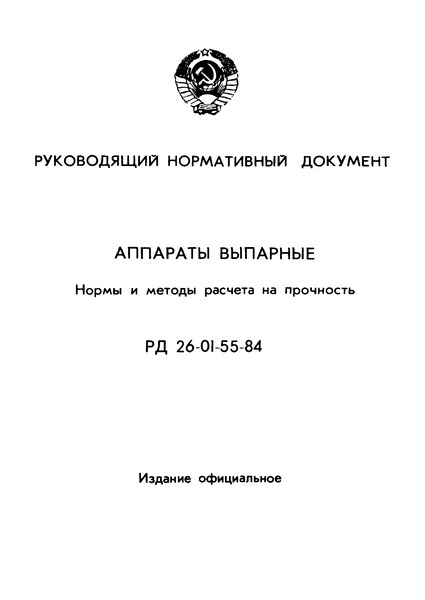 РУКОВОДЯЩИЙ НОРМАТИВНЫЙ ДОКУМЕНТ

АППАРАТЫ ВЫПАРНЫЕ

Нормы и методы расчета на прочность

РД 26-01-55-84

Издание официальное